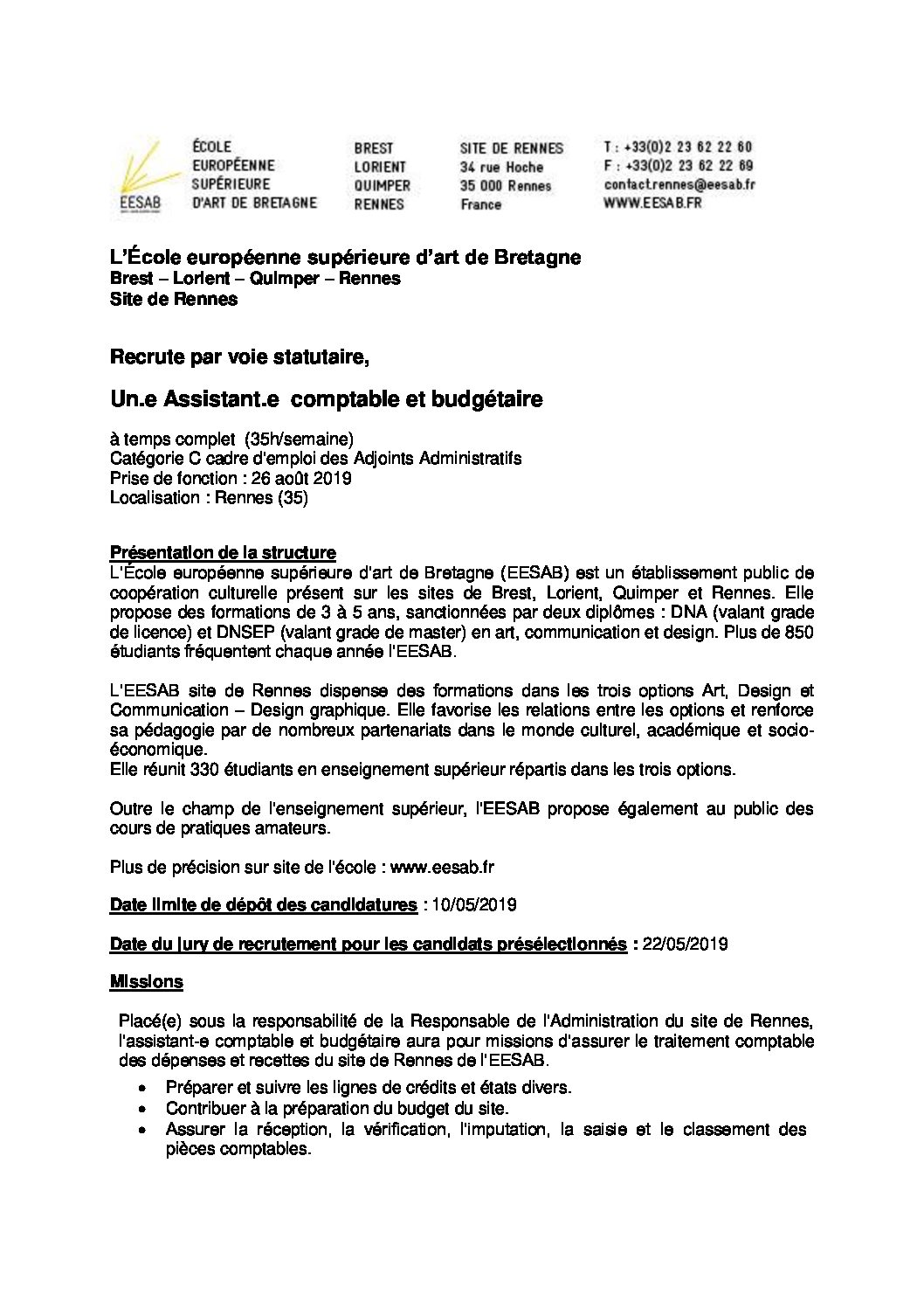 EESAB

ÉCOLE EUROPÉENNE SUPÉRIEURE D'ART DE BRETAGNE

BREST LORIENT QUIMPER RENNES

SITE DE RENNES 34 rue Hoche 35 000 Rennes France

T : +33(0)2 23 62 22 60
F : +33(0)2 23 62 22 69
contact.rennes@eesab.fr
WWW.EESAB.FR

L'École européenne supérieure d'art de Bretagne
Brest – Lorient – Quimper – Rennes
Site de Rennes

Recrute par voie statutaire,

Un.e Assistant.e comptable et budgétaire

à temps complet (35h/semaine)
Catégorie C cadre d'emploi des Adjoints Administratifs
Prise de fonction : 26 août 2019
Localisation : Rennes (35)

Présentation de la structure
L'École européenne supérieure d'art de Bretagne (EESAB) est un établissement public de coopération culturelle présent sur les sites de Brest, Lorient, Quimper et Rennes. Elle propose des formations de 3 à 5 ans, sanctionnées par deux diplômes : DNA (valant grade de licence) et DNSEP (valant grade de master) en art, communication et design. Plus de 850 étudiants fréquentent chaque année l'EESAB.

L'EESAB site de Rennes dispense des formations dans les trois options Art, Design et Communication – Design graphique. Elle favorise les relations entre les options et renforce sa pédagogie par de nombreux partenariats dans le monde culturel, académique et socio-économique.
Elle réunit 330 étudiants en enseignement supérieur répartis dans les trois options.

Outre le champ de l'enseignement supérieur, l'EESAB propose également au public des cours de pratiques amateurs.

Plus de précision sur site de l'école : www.eesab.fr

Date limite de dépôt des candidatures : 10/05/2019

Date du jury de recrutement pour les candidats présélectionnés : 22/05/2019

Missions

Placé(e) sous la responsabilité de la Responsable de l'Administration du site de Rennes, l'assistant-e comptable et budgétaire aura pour missions d'assurer le traitement comptable des dépenses et recettes du site de Rennes de l'EESAB.

• Préparer et suivre les lignes de crédits et états divers.
• Contribuer à la préparation du budget du site.
• Assurer la réception, la vérification, l'imputation, la saisie et le classement des pièces comptables.